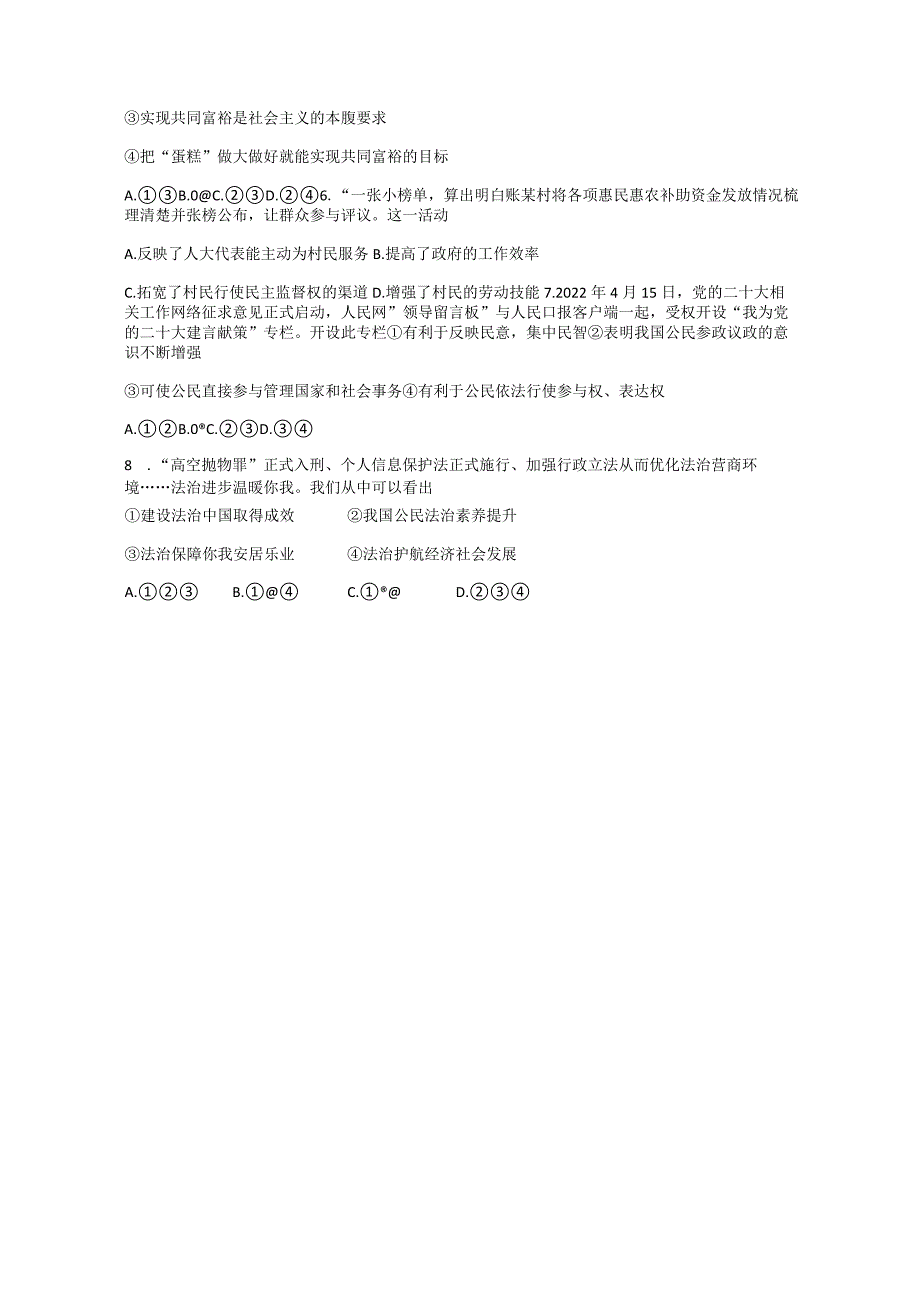 ③实现共同富裕是社会主义的本腹要求

④把“蛋糕”做大做好就能实现共同富裕的目标

A.①③B.0@C.②③D.②④6.“一张小榜单，算出明白账某村将各项惠民惠农补助资金发放情况梳理清楚并张榜公布，让群众参与评议。这一活动

A.反映了人大代表能主动为村民服务 B.提高了政府的工作效率

C.拓宽了村民行使民主监督权的渠道 D.增强了村民的劳动技能 7.2022 年 4 月 15 日，党的二十大相关工作网络征求意见正式启动，人民网”领导留言板”与人民口报客户端一起，受权开设“我为党的二十大建言献策”专栏。开设此专栏①有利于反映民意，集中民智②表明我国公民参政议政的意识不断增强

③可使公民直接参与管理国家和社会事务④有利于公民依法行使参与权、表达权

A.①②B.0®C.②③D.③④

8 .“高空抛物罪”正式入刑、个人信息保护法正式施行、加强行政立法从而优化法治营商环境……法治进步温暖你我。我们从中可以看出

①建设法治中国取得成效　②我国公民法治素养提升

③法治保障你我安居乐业　④法治护航经济社会发展

A.①②③　B.①@④　C.①®@　D.②③④